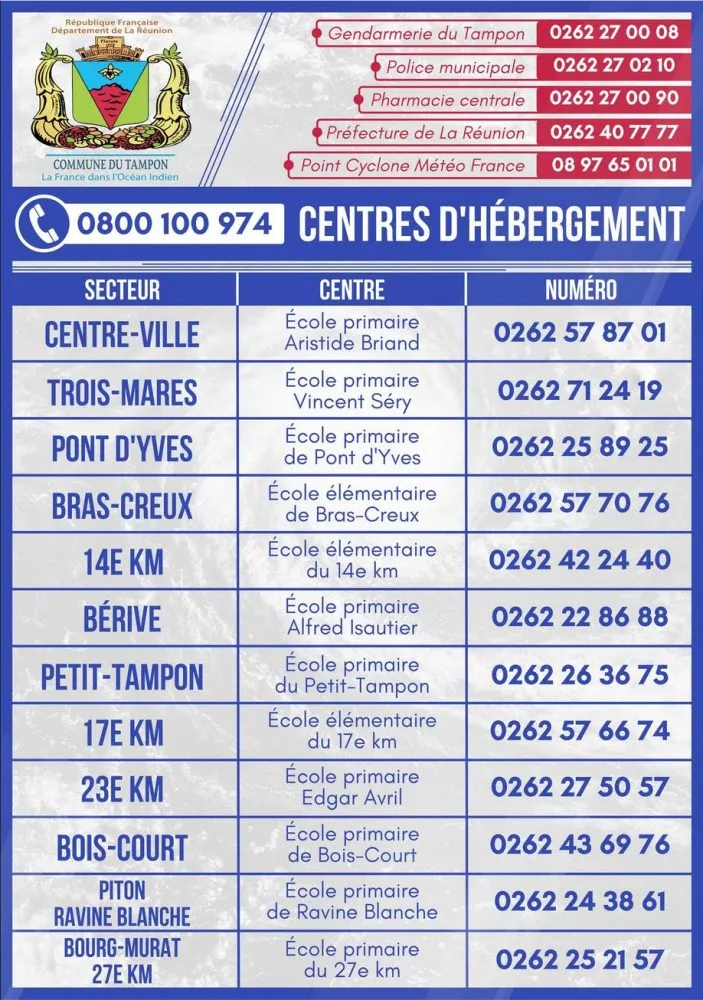 République Française
Département de La Réunion

COMMUNE DU TAMPON
La France dans l'Océan Indien

Gendarmerie du Tampon 0262 27 00 08
Police municipale 0262 27 02 10
Pharmacie centrale 0262 27 00 90
Préfecture de La Réunion 0262 40 77 77
Point Cyclone Météo France 08 97 65 01 01

0800 100 974 CENTRES D'HÉBERGEMENT

| SECTEUR | CENTRE | NUMÉRO |
|---|---|---|
| CENTRE-VILLE | École primaire Aristide Briand | 0262 57 87 01 |
| TROIS-MARES | École primaire Vincent Séry | 0262 71 24 19 |
| PONT D'YVES | École primaire de Pont d'Yves | 0262 25 89 25 |
| BRAS-CREUX | École élémentaire de Bras-Creux | 0262 57 70 76 |
| 14E KM | École élémentaire du 14e km | 0262 42 24 40 |
| BÉRIVE | École primaire Alfred Isautier | 0262 22 86 88 |
| PETIT-TAMPON | École primaire du Petit-Tampon | 0262 26 36 75 |
| 17E KM | École élémentaire du 17e km | 0262 57 66 74 |
| 23E KM | École primaire Edgar Avril | 0262 27 50 57 |
| BOIS-COURT | École primaire de Bois-Court | 0262 43 69 76 |
| PITON RAVINE BLANCHE | École primaire de Ravine Blanche | 0262 24 38 61 |
| BOURG-MURAT 27E KM | École primaire du 27e km | 0262 25 21 57 |